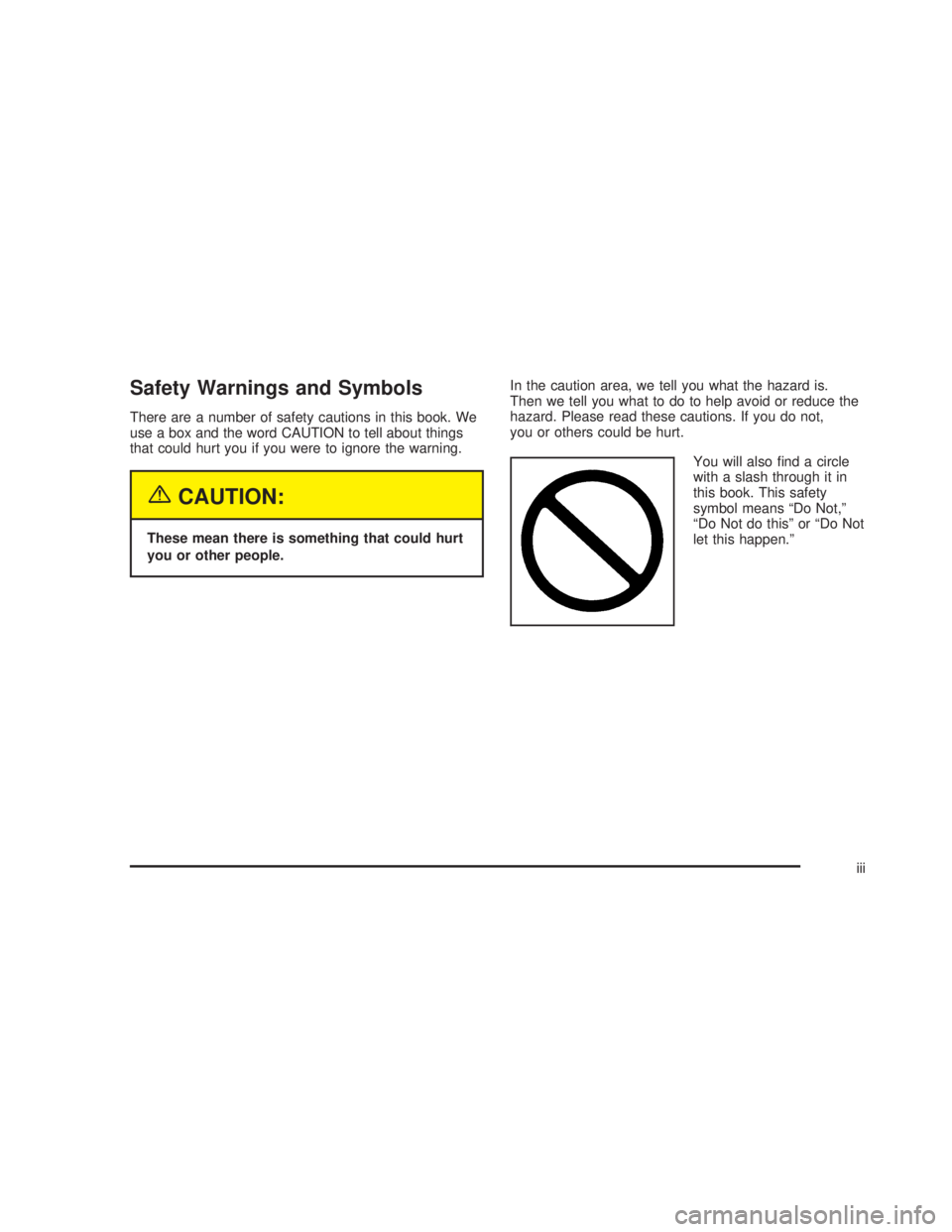 Safety Warnings and Symbols

There are a number of safety cautions in this book. We use a box and the word CAUTION to tell about things that could hurt you if you were to ignore the warning.

CAUTION:

These mean there is something that could hurt you or other people.

In the caution area, we tell you what the hazard is. Then we tell you what to do to help avoid or reduce the hazard. Please read these cautions. If you do not, you or others could be hurt.

You will also find a circle with a slash through it in this book. This safety symbol means “Do Not,” “Do Not do this” or “Do Not let this happen.”

iii

carmanualsonline.info